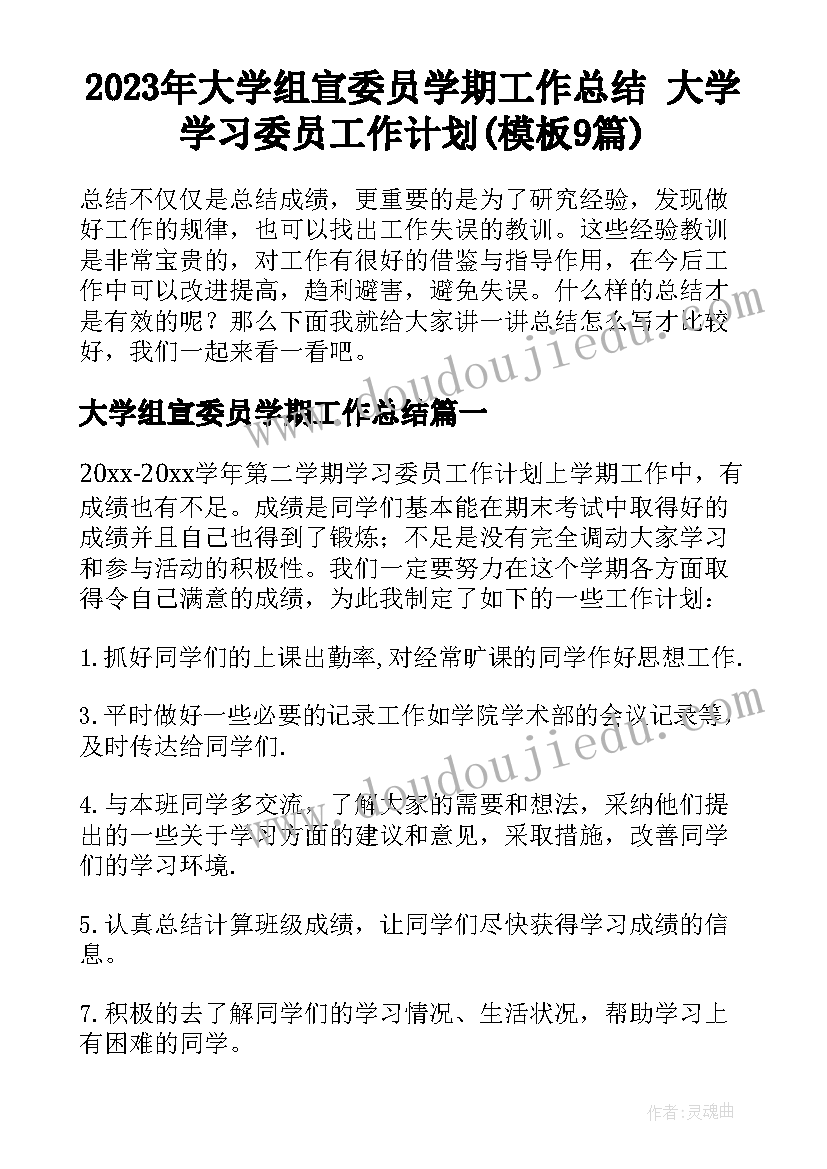 2023年大学组宣委员学期工作总结 大学学习委员工作计划(模板9篇)

总结不仅仅是总结成绩，更重要的是为了研究经验，发现做好工作的规律，也可以找出工作失误的教训。这些经验教训是非常宝贵的，对工作有很好的借鉴与指导作用，在今后工作中可以改进提高，趋利避害，避免失误。什么样的总结才是有效的呢？那么下面我就给大家讲一讲总结怎么写才比较好，我们一起来看一看吧。

www.doudoujiedu.com

大学组宣委员学期工作总结篇一

20xx-20xx学年第二学期学习委员工作计划上学期工作中，有成绩也有不足。成绩是同学们基本能在期末考试中取得好的成绩并且自己也得到了锻炼；不足是没有完全调动大家学习和参与活动的积极性。我们一定要努力在这个学期各方面取得令自己满意的成绩，为此我制定了如下的一些工作计划：

1.抓好同学们的上课出勤率,对经常旷课的同学作好思想工作.

3.平时做好一些必要的记录工作如学院学术部的会议记录等,及时传达给同学们.

www.doudoujiedu.com

4.与本班同学多交流，了解大家的需要和想法，采纳他们提出的一些关于学习方面的建议和意见，采取措施，改善同学们的学习环境.

5.认真总结计算班级成绩，让同学们尽快获得学习成绩的信息。

7.积极的去了解同学们的学习情况、生活状况，帮助学习上有困难的同学。

作者：灵魂曲